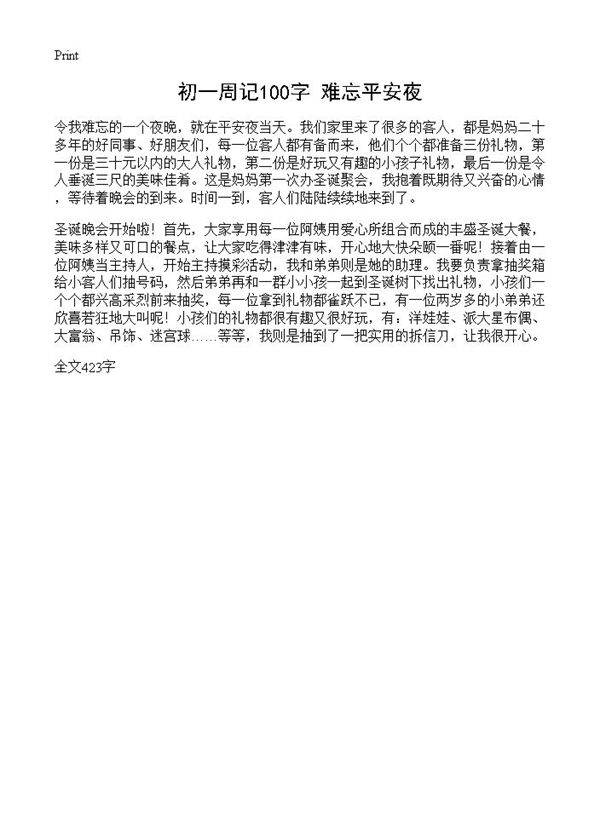 Print

初一周记100字 难忘平安夜

令我难忘的一个夜晚，就在平安夜当天。我们家里来了很多的客人，都是妈妈二十多年的好同事、好朋友们，每一位客人都有备而来，他们个个都准备三份礼物，第一份是三十元以内的大人礼物，第二份是好玩又有趣的小孩子礼物，最后一份是令人垂涎三尺的美味佳肴。这是妈妈第一次办圣诞聚会，我抱着既期待又兴奋的心情，等待着晚会的到来。时间一到，客人们陆陆续续地来到了。

圣诞晚会开始啦！首先，大家享用每一位阿姨用爱心所组合而成的丰盛圣诞大餐，美味多样又可口的餐点，让大家吃得津津有味，开心地大快朵颐一番呢！接着由一位阿姨当主持人，开始主持摸彩活动，我和弟弟则是她的助理。我要负责拿抽奖箱给小客人们抽号码，然后弟弟再和一群小小孩一起到圣诞树下找出礼物，小孩们一个个都兴高采烈前来抽奖，每一位拿到礼物都雀跃不已，有一位两岁多的小弟弟还欣喜若狂地大叫呢！小孩们的礼物都很有趣又很好玩，有：洋娃娃、派大星布偶、大富翁、吊饰、迷宫球……等等，我则是抽到了一把实用的拆信刀，让我很开心。

全文423字